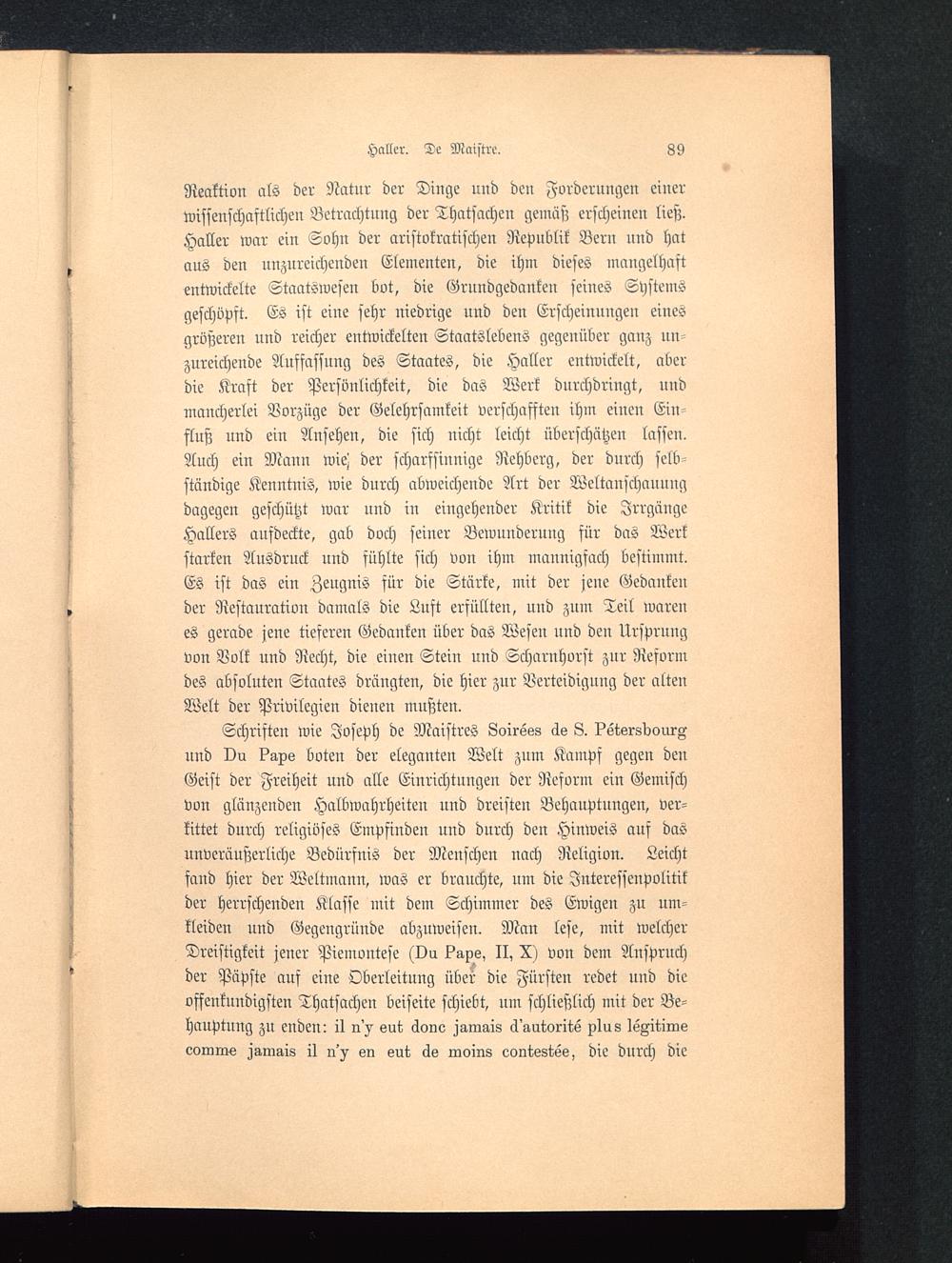 Haller. De Maistre. 89

Reaktion als der Natur der Dinge und den Forderungen einer wissenschaftlichen Betrachtung der Thatsachen gemäß erscheinen ließ. Haller war ein Sohn der aristokratischen Republik Bern und hat aus den unzureichenden Elementen, die ihm dieses mangelhaft entwickelte Staatswesen bot, die Grundgedanken seines Systems geschöpft. Es ist eine sehr niedrige und den Erscheinungen eines größeren und reicher entwickelten Staatslebens gegenüber ganz unzureichende Auffassung des Staates, die Haller entwickelt, aber die Kraft der Persönlichkeit, die das Werk durchdringt, und mancherlei Vorzüge der Gelehrsamkeit verschafften ihm einen Einfluß und ein Ansehen, die sich nicht leicht überschätzen lassen. Auch ein Mann wie der scharfsinnige Rehberg, der durch selbständige Kenntnis, wie durch abweichende Art der Weltanschauung dagegen geschützt war und in eingehender Kritik die Irrgänge Hallers aufdeckte, gab doch seiner Bewunderung für das Werk starken Ausdruck und fühlte sich von ihm mannigfach bestimmt. Es ist das ein Zeugnis für die Stärke, mit der jene Gedanken der Restauration damals die Luft erfüllten, und zum Teil waren es gerade jene tieferen Gedanken über das Wesen und den Ursprung von Volk und Recht, die einen Stein und Scharnhorst zur Reform des absoluten Staates drängten, die hier zur Verteidigung der alten Welt der Privilegien dienen mußten.

Schriften wie Joseph de Maistres Soirées de S. Pétersbourg und Du Pape boten der eleganten Welt zum Kampf gegen den Geist der Freiheit und alle Einrichtungen der Reform ein Gemisch von glänzenden Halbwahrheiten und dreisten Behauptungen, verkittet durch religiöses Empfinden und durch den Hinweis auf das unveräußerliche Bedürfnis der Menschen nach Religion. Leicht fand hier der Weltmann, was er brauchte, um die Interessenpolitik der herrschenden Klasse mit dem Schimmer des Ewigen zu umkleiden und Gegengründe abzuweisen. Man lese, mit welcher Dreistigkeit jener Piemontese (Du Pape, II, X) von dem Anspruch der Päpste auf eine Oberleitung über die Fürsten redet und die offenkundigsten Thatsachen beiseite schiebt, um schließlich mit der Behauptung zu enden: il n'y eut donc jamais d'autorité plus légitime comme jamais il n'y en eut de moins contestée, die durch die